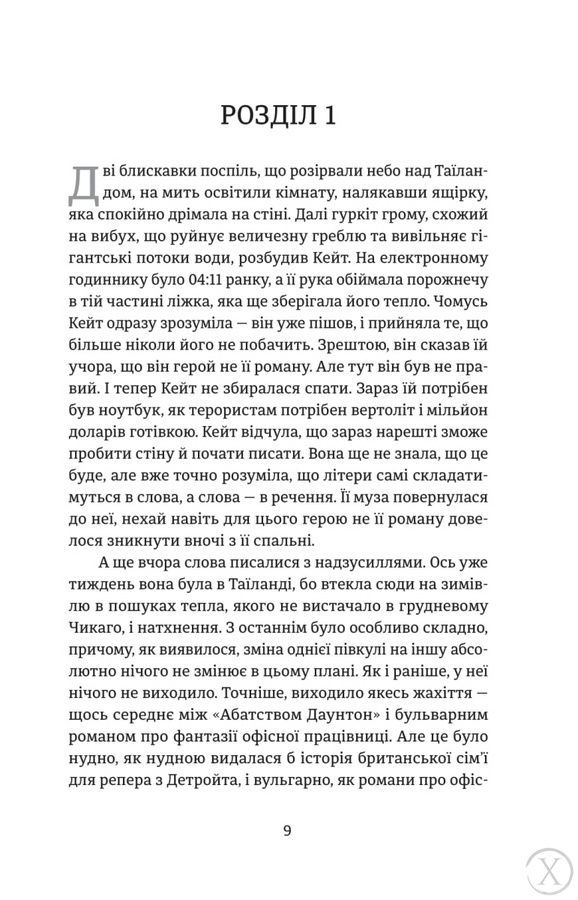 РОЗДІЛ 1

Дві блискавки поспіль, що розірвали небо над Таїландом, на мить освітили кімнату, налякавши ящірку, яка спокійно дрімала на стіні. Далі гуркіт грому, схожий на вибух, що руйнує величезну греблю та вивільняє гігантські потоки води, розбудив Кейт. На електронному годиннику було 04:11 ранку, а її рука обіймала порожнечу в тій частині ліжка, яка ще зберігала його тепло. Чомусь Кейт одразу зрозуміла — він уже пішов, і прийняла те, що більше ніколи його не побачить. Зрештою, він сказав їй учора, що він герой не її роману. Але тут він був не правий. І тепер Кейт не збиралася спати. Зараз їй потрібен був ноутбук, як терористам потрібен вертоліт і мільйон доларів готівкою. Кейт відчула, що зараз нарешті зможе пробити стіну й почати писати. Вона ще не знала, що це буде, але вже точно розуміла, що літери самі складатимуться в слова, а слова — в речення. Її муза повернулася до неї, нехай навіть для цього герою не її роману довелося зникнути вночі з її спальні.

А ще вчора слова писалися з надзусиллями. Ось уже тиждень вона була в Таїланді, бо втекла сюди на зимівлю в пошуках тепла, якого не вистачало в грудневому Чикаго, і натхнення. З останнім було особливо складно, причому, як виявилося, зміна однієї півкулі на іншу абсолютно нічого не змінює в цьому плані. Як і раніше, у неї нічого не виходило. Точніше, виходило якесь жахіття — щось середнє між «Абатством Даунтон» і бульварним романом про фантазії офісної працівниці. Але це було нудно, як нудною видалася б історія британської сім'ї для репера з Детройта, і вульгарно, як романи про офіс-

9